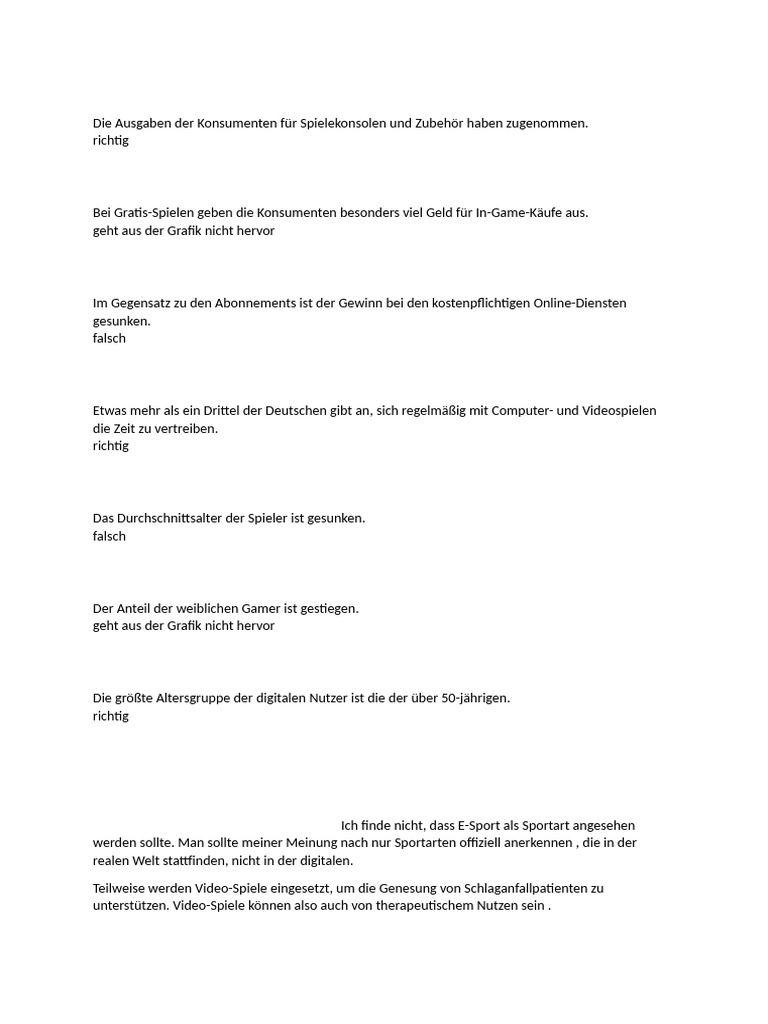 Die Ausgaben der Konsumenten für Spielekonsolen und Zubehör haben zugenommen.
richtig

Bei Gratis-Spielen geben die Konsumenten besonders viel Geld für In-Game-Käufe aus.
geht aus der Grafik nicht hervor

Im Gegensatz zu den Abonnements ist der Gewinn bei den kostenpflichtigen Online-Diensten gesunken.
falsch

Etwas mehr als ein Drittel der Deutschen gibt an, sich regelmäßig mit Computer- und Videospielen die Zeit zu vertreiben.
richtig

Das Durchschnittsalter der Spieler ist gesunken.
falsch

Der Anteil der weiblichen Gamer ist gestiegen.
geht aus der Grafik nicht hervor

Die größte Altersgruppe der digitalen Nutzer ist die der über 50-jährigen.
richtig

Ich finde nicht, dass E-Sport als Sportart angesehen werden sollte. Man sollte meiner Meinung nach nur Sportarten offiziell anerkennen , die in der realen Welt stattfinden, nicht in der digitalen.

Teilweise werden Video-Spiele eingesetzt, um die Genesung von Schlaganfallpatienten zu unterstützen. Video-Spiele können also auch von therapeutischem Nutzen sein .